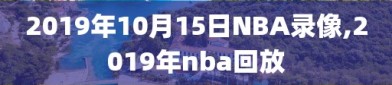 2019年10月15日NBA录像,2019年nba回放